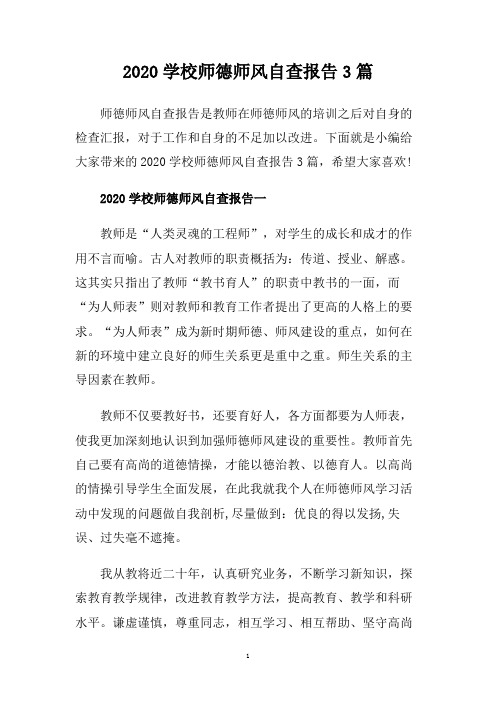 2020 学校师德师风自查报告 3 篇

师德师风自查报告是教师在师德师风的培训之后对自身的检查汇报，对于工作和自身的不足加以改进。下面就是小编给大家带来的 2020 学校师德师风自查报告 3 篇，希望大家喜欢!

2020 学校师德师风自查报告一

教师是“人类灵魂的工程师”，对学生的成长和成才的作用不言而喻。古人对教师的职责概括为：传道、授业、解惑。这其实只指出了教师“教书育人”的职责中教书的一面，而“为人师表”则对教师和教育工作者提出了更高的人格上的要求。“为人师表”成为新时期师德、师风建设的重点，如何在新的环境中建立良好的师生关系更是重中之重。师生关系的主导因素在教师。

教师不仅要教好书，还要育好人，各方面都要为人师表，使我更加深刻地认识到加强师德师风建设的重要性。教师首先自己要有高尚的道德情操，才能以德治教、以德育人。以高尚的情操引导学生全面发展，在此我就我个人在师德师风学习活动中发现的问题做自我剖析,尽量做到：优良的得以发扬,失误、过失毫不遮掩。

我从教将近二十年，认真研究业务，不断学习新知识，探索教育教学规律，改进教育教学方法，提高教育、教学和科研水平。谦虚谨慎，尊重同志，相互学习、相互帮助、坚守高尚

1